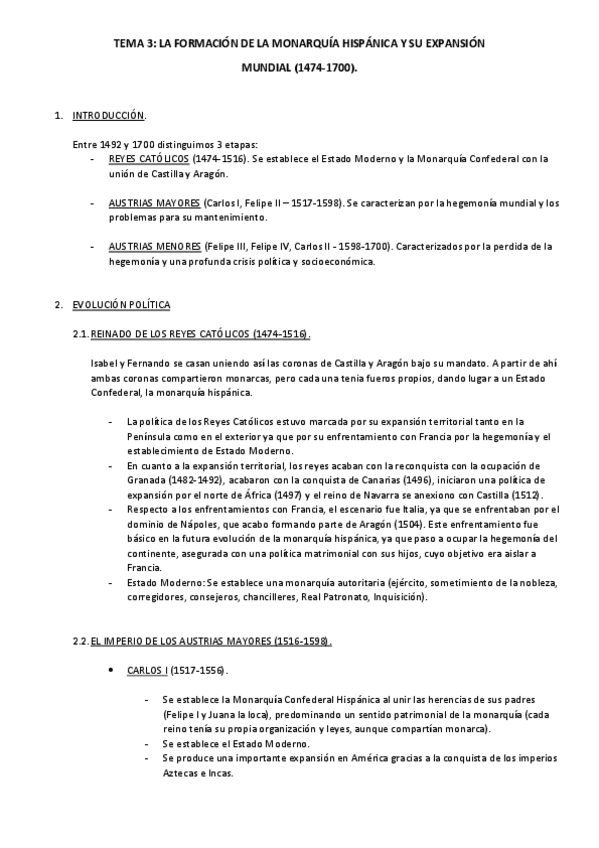 TEMA 3: LA FORMACIÓN DE LA MONARQUÍA HISPÁNICA Y SU EXPANSIÓN MUNDIAL (1474-1700).

1. INTRODUCCIÓN.

Entre 1492 y 1700 distinguimos 3 etapas:
- REYES CATÓLICOS (1474-1516). Se establece el Estado Moderno y la Monarquía Confederal con la unión de Castilla y Aragón.

- AUSTRIAS MAYORES (Carlos I, Felipe II – 1517-1598). Se caracterizan por la hegemonía mundial y los problemas para su mantenimiento.

- AUSTRIAS MENORES (Felipe III, Felipe IV, Carlos II - 1598-1700). Caracterizados por la perdida de la hegemonía y una profunda crisis política y socioeconómica.

2. EVOLUCIÓN POLÍTICA

2.1. REINADO DE LOS REYES CATÓLICOS (1474-1516).

Isabel y Fernando se casan uniendo así las coronas de Castilla y Aragón bajo su mandato. A partir de ahí ambas coronas compartieron monarcas, pero cada una tenia fueros propios, dando lugar a un Estado Confederal, la monarquía hispánica.

- La política de los Reyes Católicos estuvo marcada por su expansión territorial tanto en la Península como en el exterior ya que por su enfrentamiento con Francia por la hegemonía y el establecimiento de Estado Moderno.
- En cuanto a la expansión territorial, los reyes acaban con la reconquista con la ocupación de Granada (1482-1492), acabaron con la conquista de Canarias (1496), iniciaron una política de expansión por el norte de África (1497) y el reino de Navarra se anexiono con Castilla (1512).
- Respecto a los enfrentamientos con Francia, el escenario fue Italia, ya que se enfrentaban por el dominio de Nápoles, que acabo formando parte de Aragón (1504). Este enfrentamiento fue básico en la futura evolución de la monarquía hispánica, ya que paso a ocupar la hegemonía del continente, asegurada con una política matrimonial con sus hijos, cuyo objetivo era aislar a Francia.
- Estado Moderno: Se establece una monarquía autoritaria (ejército, sometimiento de la nobleza, corregidores, consejeros, chancilleres, Real Patronato, Inquisición).

2.2. EL IMPERIO DE LOS AUSTRIAS MAYORES (1516-1598).

• CARLOS I (1517-1556).

- Se establece la Monarquía Confederal Hispánica al unir las herencias de sus padres (Felipe I y Juana la loca), predominando un sentido patrimonial de la monarquía (cada reino tenía su propia organización y leyes, aunque compartían monarca).
- Se establece el Estado Moderno.
- Se produce una importante expansión en América gracias a la conquista de los imperios Aztecas e Incas.